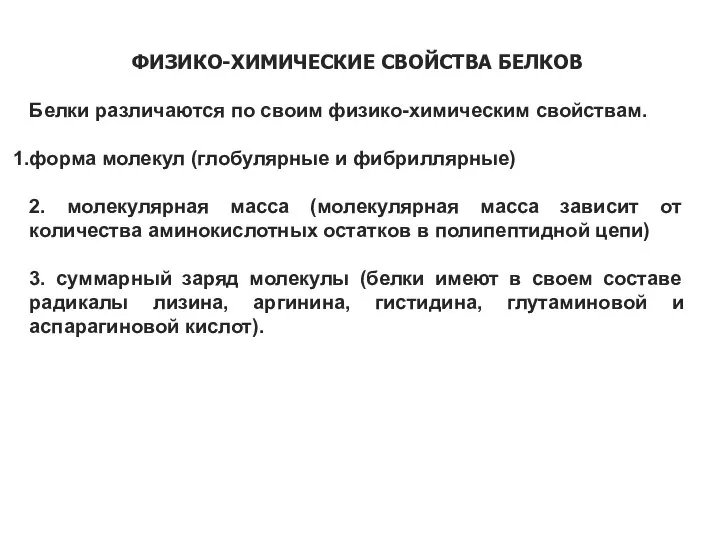 ФИЗИКО-ХИМИЧЕСКИЕ СВОЙСТВА БЕЛКОВ

Белки различаются по своим физико-химическим свойствам.

1.форма молекул (глобулярные и фибриллярные)

2. молекулярная масса (молекулярная масса зависит от количества аминокислотных остатков в полипептидной цепи)

3. суммарный заряд молекулы (белки имеют в своем составе радикалы лизина, аргинина, гистидина, глутаминовой и аспарагиновой кислот).